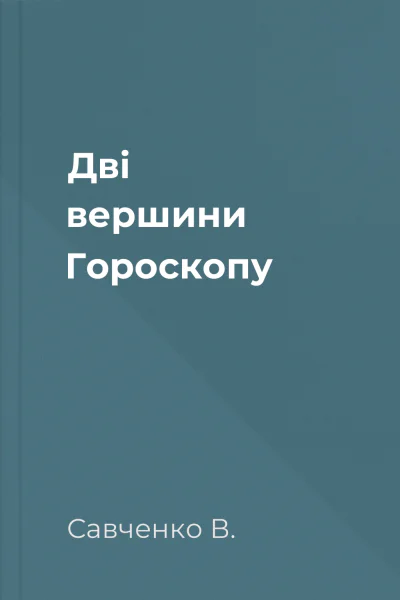 Дві вершини Гороскопу

Савченко В.